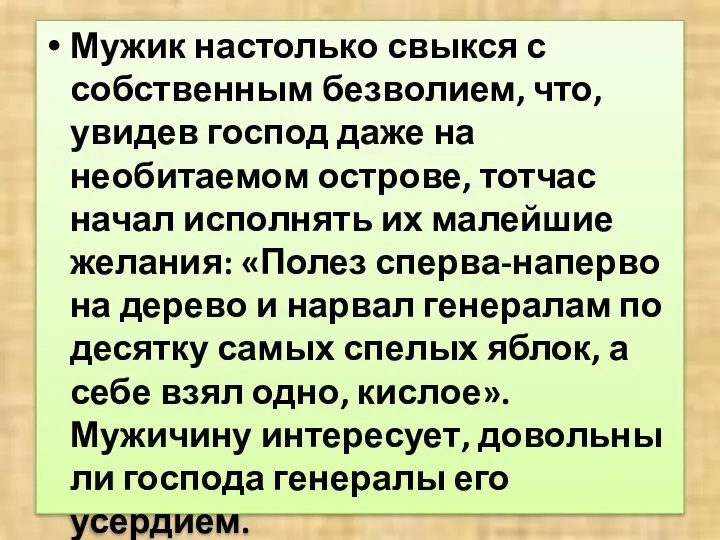 • Мужик настолько свыкся с собственным безволием, что, увидев господ даже на необитаемом острове, тотчас начал исполнять их малейшие желания: «Полез сперва-наперво на дерево и нарвал генералам по десятку самых спелых яблок, а себе взял одно, кислое». Мужичину интересует, довольны ли господа генералы его усердием.